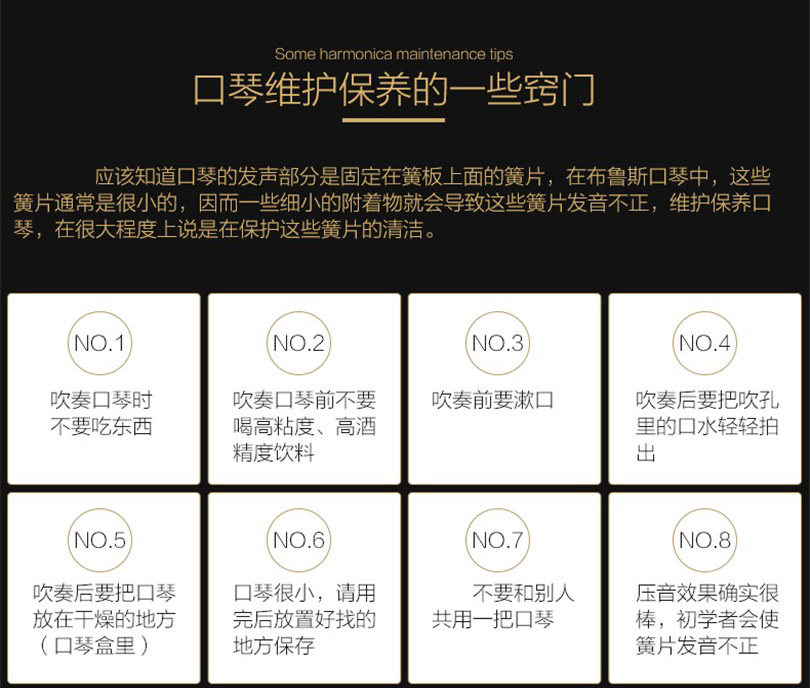 Some harmonica maintenance tips

口琴维护保养的一些窍门

应该知道口琴的发声部分是固定在簧板上面的簧片，在布鲁斯口琴中，这些簧片通常是很小的，因而一些细小的附着物就会导致这些簧片发音不正，维护保养口琴，在很大程度上说是在保护这些簧片的清洁。

NO.1

吹奏口琴时不要吃东西

NO.2

吹奏口琴前不要喝高粘度、高酒精度饮料

NO.3

吹奏前要漱口

NO.4

吹奏后要把吹孔里的口水轻轻拍出

NO.5

吹奏后要把口琴放在干燥的地方（口琴盒里）

NO.6

口琴很小，请用完后放置好找的地方保存

NO.7

不要和别人共用一把口琴

NO.8

压音效果确实很棒，初学者会使簧片发音不正